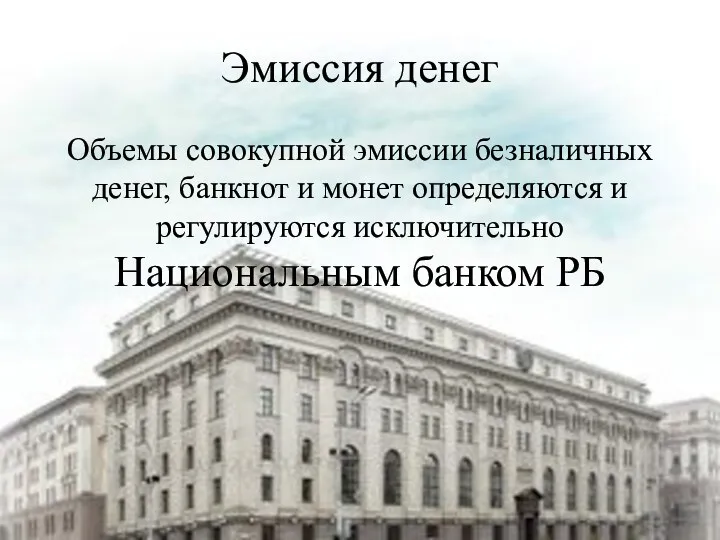 Эмиссия денег

Объемы совокупной эмиссии безналичных денег, банкнот и монет определяются и регулируются исключительно Национальным банком РБ